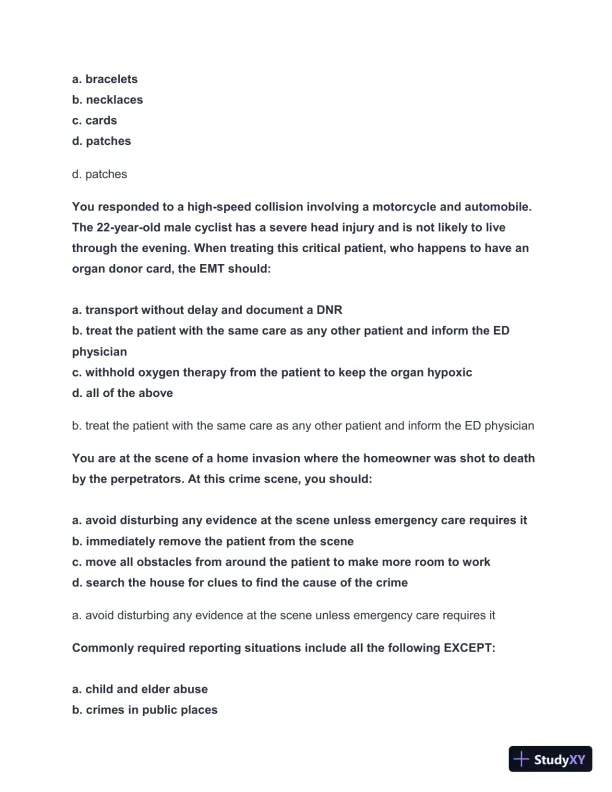 a. bracelets
b. necklaces
c. cards
d. patches

d. patches

You responded to a high-speed collision involving a motorcycle and automobile. The 22-year-old male cyclist has a severe head injury and is not likely to live through the evening. When treating this critical patient, who happens to have an organ donor card, the EMT should:

a. transport without delay and document a DNR
b. treat the patient with the same care as any other patient and inform the ED physician
c. withhold oxygen therapy from the patient to keep the organ hypoxic
d. all of the above

b. treat the patient with the same care as any other patient and inform the ED physician

You are at the scene of a home invasion where the homeowner was shot to death by the perpetrators. At this crime scene, you should:

a. avoid disturbing any evidence at the scene unless emergency care requires it
b. immediately remove the patient from the scene
c. move all obstacles from around the patient to make more room to work
d. search the house for clues to find the cause of the crime

a. avoid disturbing any evidence at the scene unless emergency care requires it

Commonly required reporting situations include all the following EXCEPT:

a. child and elder abuse
b. crimes in public places

StudyXY